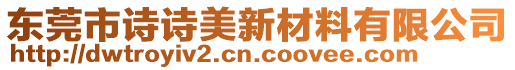 东莞市诗诗美新材料有限公司
http://dwtroyiv2.cn.coovee.com